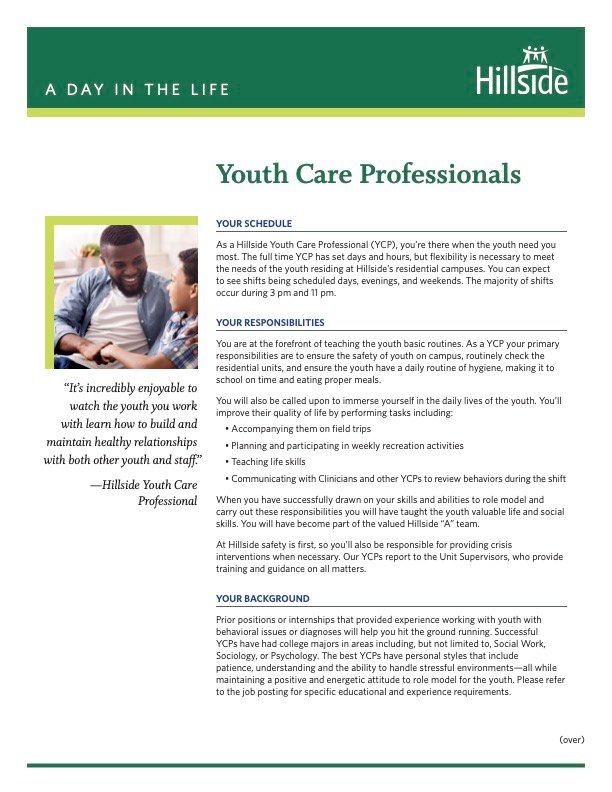 A DAY IN THE LIFE

Hillside

Youth Care Professionals

"It's incredibly enjoyable to watch the youth you work with learn how to build and maintain healthy relationships with both other youth and staff."

—Hillside Youth Care Professional

YOUR SCHEDULE

As a Hillside Youth Care Professional (YCP), you're there when the youth need you most. The full time YCP has set days and hours, but flexibility is necessary to meet the needs of the youth residing at Hillside's residential campuses. You can expect to see shifts being scheduled days, evenings, and weekends. The majority of shifts occur during 3 pm and 11 pm.

YOUR RESPONSIBILITIES

You are at the forefront of teaching the youth basic routines. As a YCP your primary responsibilities are to ensure the safety of youth on campus, routinely check the residential units, and ensure the youth have a daily routine of hygiene, making it to school on time and eating proper meals.

You will also be called upon to immerse yourself in the daily lives of the youth. You'll improve their quality of life by performing tasks including:

• Accompanying them on field trips
• Planning and participating in weekly recreation activities
• Teaching life skills
• Communicating with Clinicians and other YCPs to review behaviors during the shift

When you have successfully drawn on your skills and abilities to role model and carry out these responsibilities you will have taught the youth valuable life and social skills. You will have become part of the valued Hillside "A" team.

At Hillside safety is first, so you'll also be responsible for providing crisis interventions when necessary. Our YCPs report to the Unit Supervisors, who provide training and guidance on all matters.

YOUR BACKGROUND

Prior positions or internships that provided experience working with youth with behavioral issues or diagnoses will help you hit the ground running. Successful YCPs have had college majors in areas including, but not limited to, Social Work, Sociology, or Psychology. The best YCPs have personal styles that include patience, understanding and the ability to handle stressful environments—all while maintaining a positive and energetic attitude to role model for the youth. Please refer to the job posting for specific educational and experience requirements.

(over)